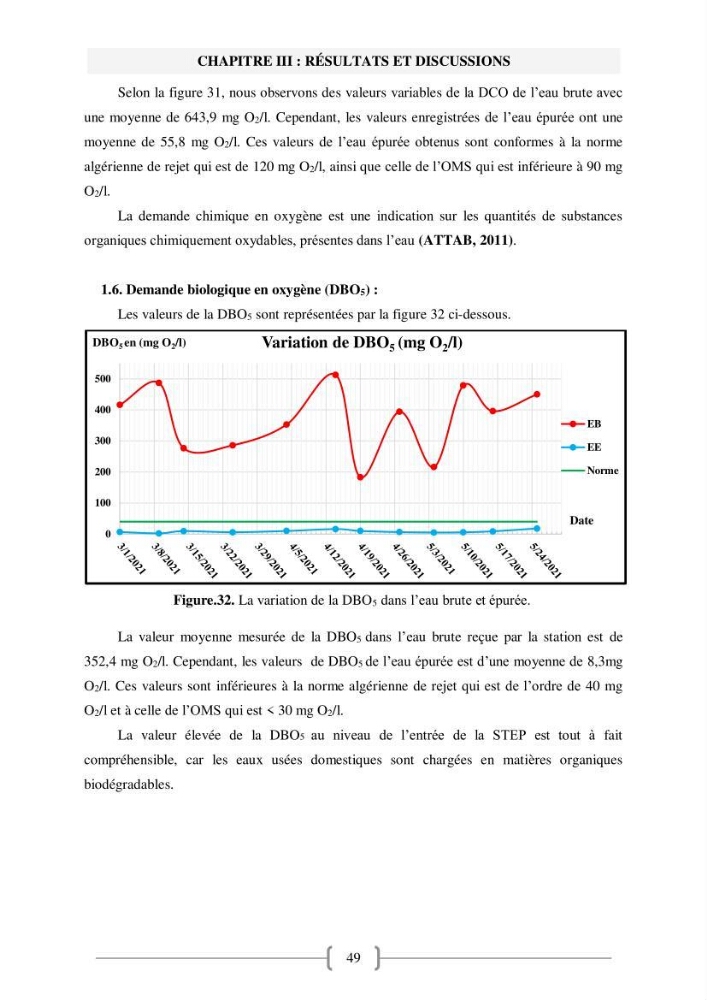 CHAPITRE III : RÉSULTATS ET DISCUSSIONS

Selon la figure 31, nous observons des valeurs variables de la DCO de l'eau brute avec une moyenne de 643,9 mg $O_2$/l. Cependant, les valeurs enregistrées de l'eau épurée ont une moyenne de 55,8 mg $O_2$/l. Ces valeurs de l'eau épurée obtenus sont conformes à la norme algérienne de rejet qui est de 120 mg $O_2$/l, ainsi que celle de l'OMS qui est inférieure à 90 mg $O_2$/l.

La demande chimique en oxygène est une indication sur les quantités de substances organiques chimiquement oxydables, présentes dans l'eau (ATTAB, 2011).

1.6. Demande biologique en oxygène ($DBO_5$) :

Les valeurs de la $DBO_5$ sont représentées par la figure 32 ci-dessous.

$DBO_5$ en (mg $O_2$/l)

Variation de $DBO_5$ (mg $O_2$/l)

500
400
300
200
100
0

EB
EE
Norme

Date

3/1/2021
3/8/2021
3/15/2021
3/22/2021
3/29/2021
4/5/2021
4/12/2021
4/19/2021
4/26/2021
5/3/2021
5/10/2021
5/17/2021
5/24/2021

Figure.32. La variation de la $DBO_5$ dans l'eau brute et épurée.

La valeur moyenne mesurée de la $DBO_5$ dans l'eau brute reçue par la station est de 352,4 mg $O_2$/l. Cependant, les valeurs de $DBO_5$ de l'eau épurée est d'une moyenne de 8,3mg $O_2$/l. Ces valeurs sont inférieures à la norme algérienne de rejet qui est de l'ordre de 40 mg $O_2$/l et à celle de l'OMS qui est < 30 mg $O_2$/l.

La valeur élevée de la $DBO_5$ au niveau de l'entrée de la STEP est tout à fait compréhensible, car les eaux usées domestiques sont chargées en matières organiques biodégradables.

49